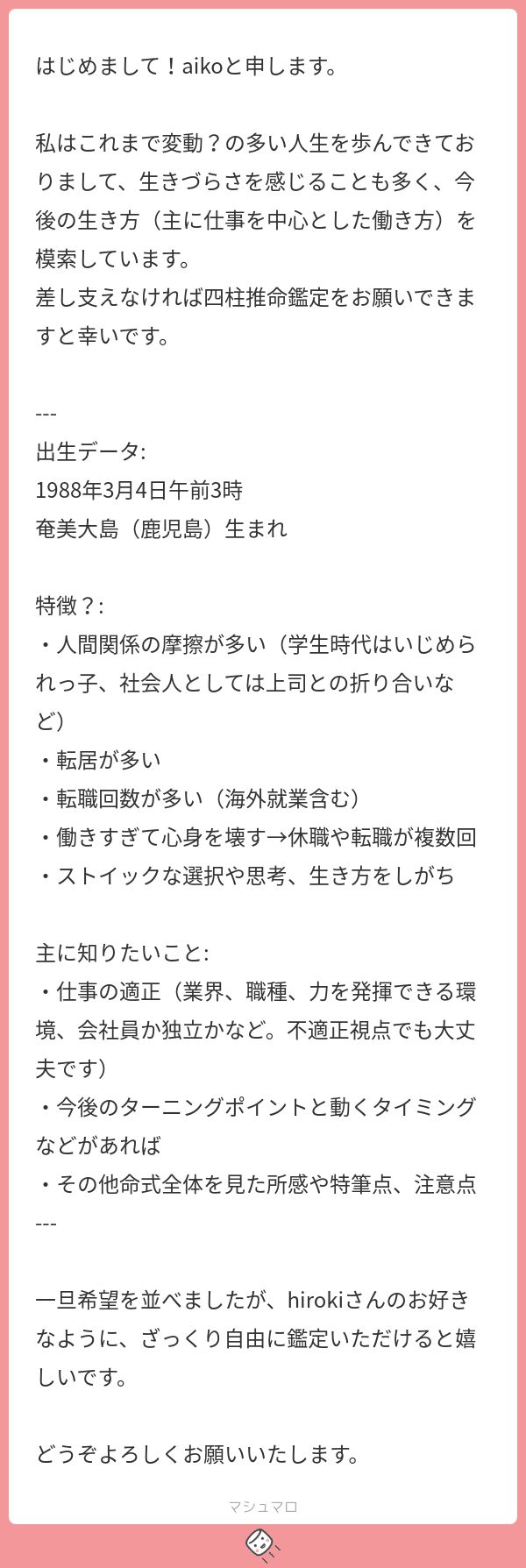 はじめまして！aikoと申します。

私はこれまで変動？の多い人生を歩んできておりまして、生きづらさを感じることも多く、今後の生き方（主に仕事を中心とした働き方）を模索しています。
差し支えなければ四柱推命鑑定をお願いできますと幸いです。

---
出生データ:
1988年3月4日午前3時
奄美大島（鹿児島）生まれ

特徴？:
・人間関係の摩擦が多い（学生時代はいじめられっ子、社会人としては上司との折り合いなど）
・転居が多い
・転職回数が多い（海外就業含む）
・働きすぎて心身を壊す→休職や転職が複数回
・ストイックな選択や思考、生き方をしがち

主に知りたいこと:
・仕事の適正（業界、職種、力を発揮できる環境、会社員か独立かなど。不適正視点でも大丈夫です）
・今後のターニングポイントと動くタイミングなどがあれば
・その他命式全体を見た所感や特筆点、注意点
---

一旦希望を並べましたが、hirokiさんのお好きなように、ざっくり自由に鑑定いただけると嬉しいです。

どうぞよろしくお願いいたします。

マシュマロ